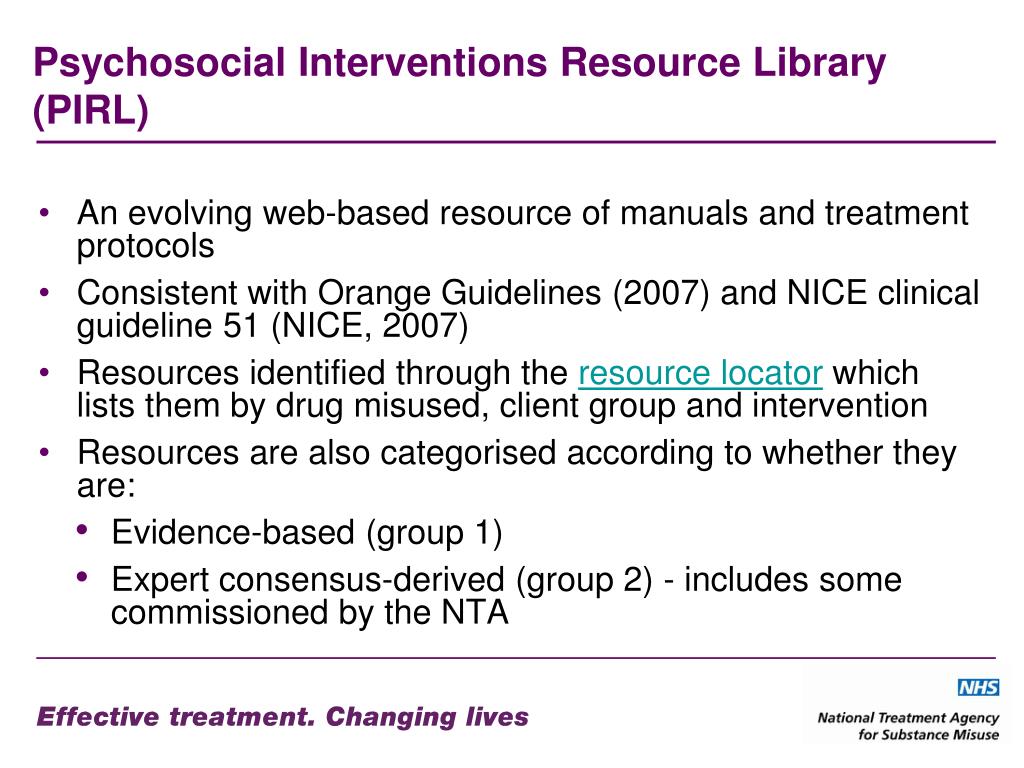 Psychosocial Interventions Resource Library (PIRL)

• An evolving web-based resource of manuals and treatment protocols
• Consistent with Orange Guidelines (2007) and NICE clinical guideline 51 (NICE, 2007)
• Resources identified through the resource locator which lists them by drug misused, client group and intervention
• Resources are also categorised according to whether they are:
  • Evidence-based (group 1)
  • Expert consensus-derived (group 2) - includes some commissioned by the NTA

Effective treatment. Changing lives

NHS
National Treatment Agency for Substance Misuse